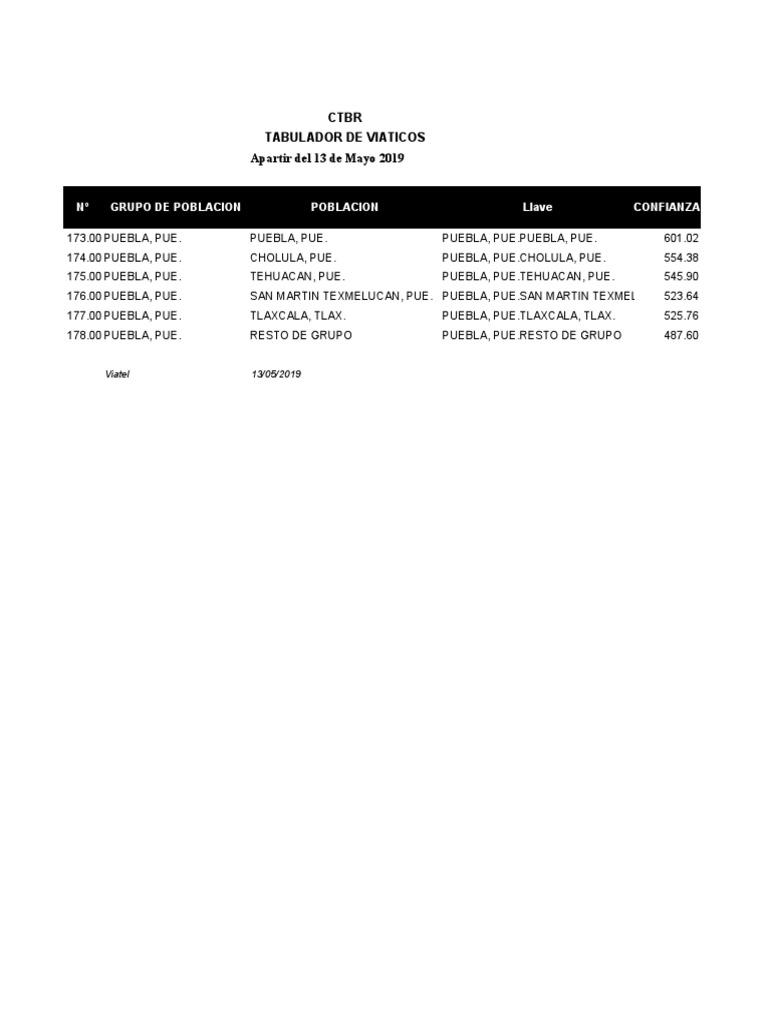 CTBR
TABULADOR DE VIATICOS
Apartir del 13 de Mayo 2019

| N° | GRUPO DE POBLACION | POBLACION | Llave | CONFIANZA |
|---|---|---|---|---|
| 173.00 | PUEBLA, PUE. | PUEBLA, PUE. | PUEBLA, PUE.PUEBLA, PUE. | 601.02 |
| 174.00 | PUEBLA, PUE. | CHOLULA, PUE. | PUEBLA, PUE.CHOLULA, PUE. | 554.38 |
| 175.00 | PUEBLA, PUE. | TEHUACAN, PUE. | PUEBLA, PUE.TEHUACAN, PUE. | 545.90 |
| 176.00 | PUEBLA, PUE. | SAN MARTIN TEXMELUCAN, PUE. | PUEBLA, PUE.SAN MARTIN TEXMEL | 523.64 |
| 177.00 | PUEBLA, PUE. | TLAXCALA, TLAX. | PUEBLA, PUE.TLAXCALA, TLAX. | 525.76 |
| 178.00 | PUEBLA, PUE. | RESTO DE GRUPO | PUEBLA, PUE.RESTO DE GRUPO | 487.60 |

Viatel 13/05/2019